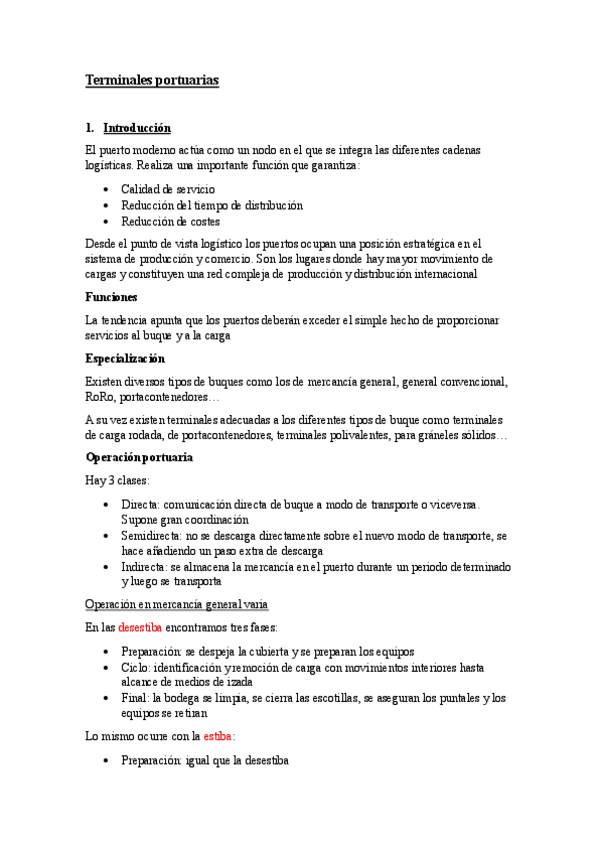 Terminales portuarias

1. Introducción

El puerto moderno actúa como un nodo en el que se integra las diferentes cadenas logísticas. Realiza una importante función que garantiza:

• Calidad de servicio
• Reducción del tiempo de distribución
• Reducción de costes

Desde el punto de vista logístico los puertos ocupan una posición estratégica en el sistema de producción y comercio. Son los lugares donde hay mayor movimiento de cargas y constituyen una red compleja de producción y distribución internacional

Funciones

La tendencia apunta que los puertos deberán exceder el simple hecho de proporcionar servicios al buque y a la carga

Especialización

Existen diversos tipos de buques como los de mercancía general, general convencional, RoRo, portacontenedores…

A su vez existen terminales adecuadas a los diferentes tipos de buque como terminales de carga rodada, de portacontenedores, terminales polivalentes, para gráneles sólidos…

Operación portuaria

Hay 3 clases:

• Directa: comunicación directa de buque a modo de transporte o viceversa. Supone gran coordinación
• Semidirecta: no se descarga directamente sobre el nuevo modo de transporte, se hace añadiendo un paso extra de descarga
• Indirecta: se almacena la mercancía en el puerto durante un periodo determinado y luego se transporta

Operación en mercancía general varia

En las desestiba encontramos tres fases:

• Preparación: se despeja la cubierta y se preparan los equipos
• Ciclo: identificación y remoción de carga con movimientos interiores hasta alcance de medios de izada
• Final: la bodega se limpia, se cierra las escotillas, se aseguran los puntales y los equipos se retiran

Lo mismo ocurre con la estiba:

• Preparación: igual que la desestiba